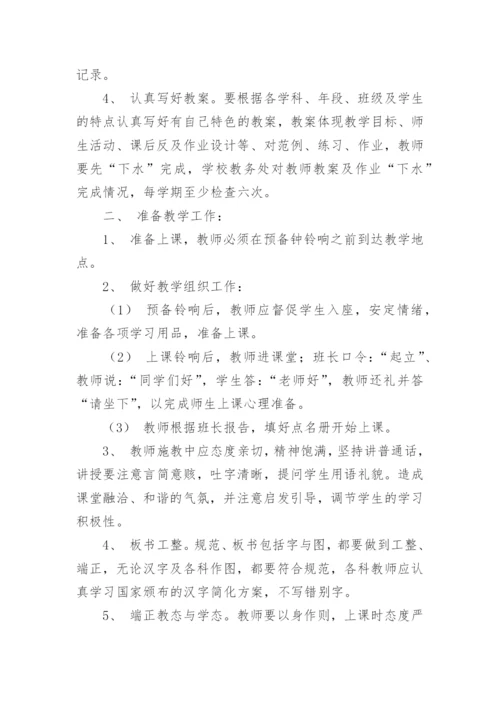 记录。

4、 认真写好教案。要根据各学科、年段、班级及学生的特点认真写好有自己特色的教案，教案体现教学目标、师生活动、课后反及作业设计等、对范例、练习、作业，教师要先“下水”完成，学校教务处对教师教案及作业“下水”完成情况，每学期至少检查六次。

二、 准备教学工作：

1、 准备上课，教师必须在预备钟铃响之前到达教学地点。

2、 做好教学组织工作：

（1） 预备铃响后，教师应督促学生入座，安定情绪，准备各项学习用品，准备上课。

（2） 上课铃响后，教师进课堂；班长口令：“起立”、教师说：“同学们好”，学生答：“老师好”，教师还礼并答“请坐下”，以完成师生上课心理准备。

（3） 教师根据班长报告，填好点名册开始上课。

3、 教师施教中应态度亲切，精神饱满，坚持讲普通话，讲授要注意言简意赅，吐字清晰，提问学生用语礼貌。造成课堂融洽、和谐的气氛，并注意启发引导，调节学生的学习积极性。

4、 板书工整。规范、板书包括字与图，都要做到工整、端正，无论汉字及各科作图，都要符合规范，各科教师应认真学习国家颁布的汉字简化方案，不写错别字。

5、 端正教态与学态。教师要以身作则，上课时态度严